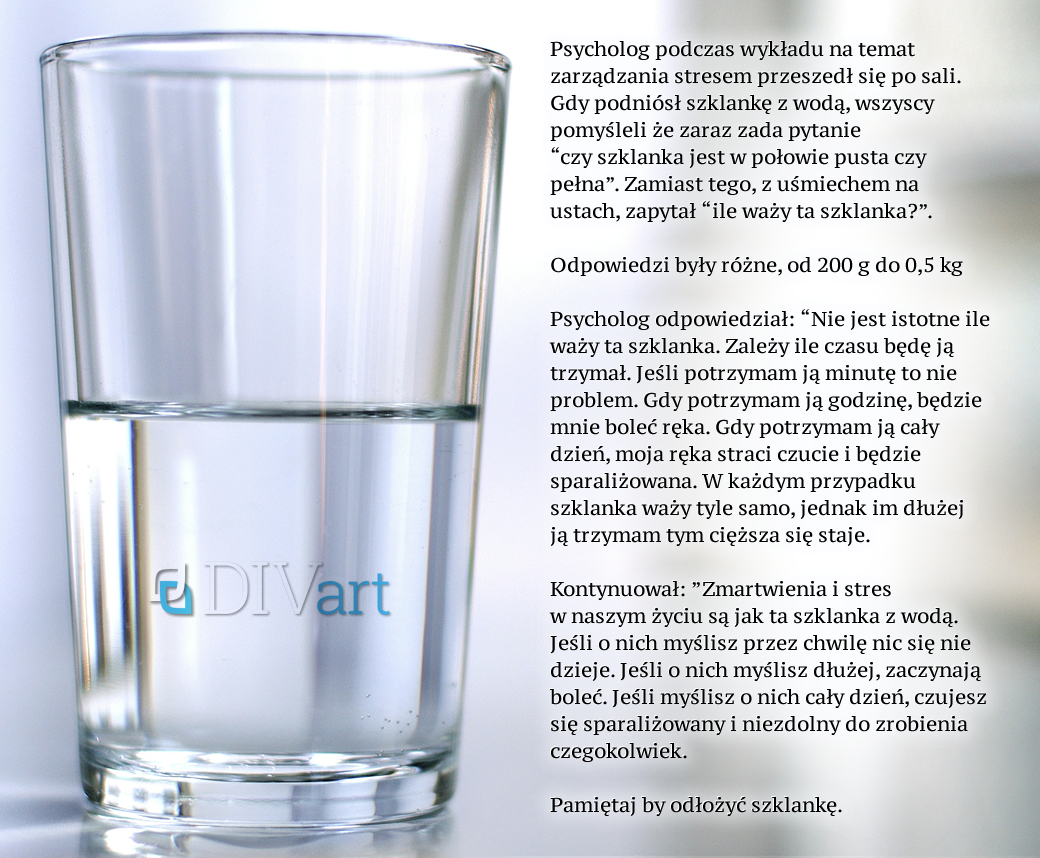 DIVart

Psycholog podczas wykładu na temat zarządzania stresem przeszedł się po sali. Gdy podniósł szklankę z wodą, wszyscy pomyśleli że zaraz zada pytanie “czy szklanka jest w połowie pusta czy pełna”. Zamiast tego, z uśmiechem na ustach, zapytał “ile waży ta szklanka?”.

Odpowiedzi były różne, od 200 g do 0,5 kg

Psycholog odpowiedział: “Nie jest istotne ile waży ta szklanka. Zależy ile czasu będę ją trzymał. Jeśli potrzymam ją minutę to nie problem. Gdy potrzymam ją godzinę, będzie mnie boleć ręka. Gdy potrzymam ją cały dzień, moja ręka straci czucie i będzie sparaliżowana. W każdym przypadku szklanka waży tyle samo, jednak im dłużej ją trzymam tym cięższa się staje.

Kontynuował: ”Zmartwienia i stres w naszym życiu są jak ta szklanka z wodą. Jeśli o nich myślisz przez chwilę nic się nie dzieje. Jeśli o nich myślisz dłużej, zaczynają boleć. Jeśli myślisz o nich cały dzień, czujesz się sparaliżowany i niezdolny do zrobienia czegokolwiek.

Pamiętaj by odłożyć szklankę.